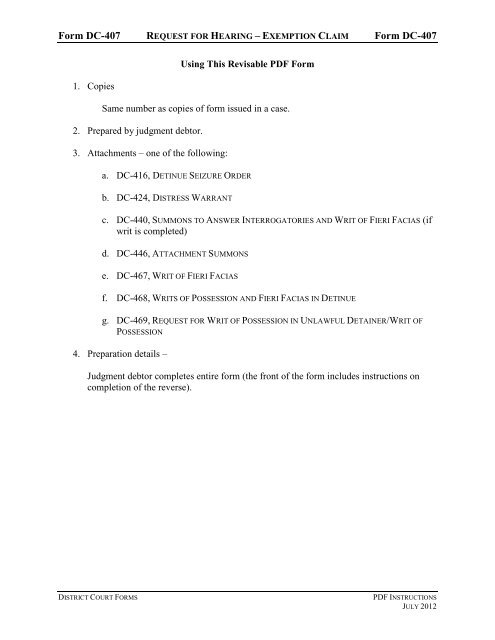 Form DC-407 REQUEST FOR HEARING – EXEMPTION CLAIM Form DC-407

Using This Revisable PDF Form

1. Copies

Same number as copies of form issued in a case.

2. Prepared by judgment debtor.

3. Attachments – one of the following:

a. DC-416, DETINUE SEIZURE ORDER

b. DC-424, DISTRESS WARRANT

c. DC-440, SUMMONS TO ANSWER INTERROGATORIES AND WRIT OF FIERI FACIAS (if writ is completed)

d. DC-446, ATTACHMENT SUMMONS

e. DC-467, WRIT OF FIERI FACIAS

f. DC-468, WRITS OF POSSESSION AND FIERI FACIAS IN DETINUE

g. DC-469, REQUEST FOR WRIT OF POSSESSION IN UNLAWFUL DETAINER/WRIT OF POSSESSION

4. Preparation details –

Judgment debtor completes entire form (the front of the form includes instructions on completion of the reverse).

DISTRICT COURT FORMS

PDF INSTRUCTIONS
JULY 2012